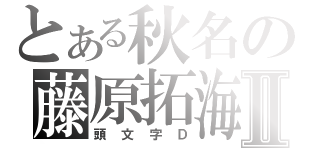 とある秋名の
藤原拓海II
頭文字D